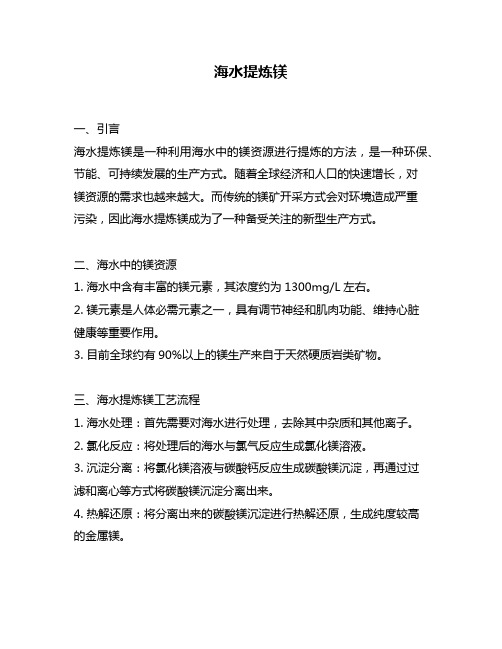 海水提炼镁

一、引言

海水提炼镁是一种利用海水中的镁资源进行提炼的方法，是一种环保、节能、可持续发展的生产方式。随着全球经济和人口的快速增长，对镁资源的需求也越来越大。而传统的镁矿开采方式会对环境造成严重污染，因此海水提炼镁成为了一种备受关注的新型生产方式。

二、海水中的镁资源

1. 海水中含有丰富的镁元素，其浓度约为 1300mg/L 左右。

2. 镁元素是人体必需元素之一，具有调节神经和肌肉功能、维持心脏健康等重要作用。

3. 目前全球约有 90%以上的镁生产来自于天然硬质岩类矿物。

三、海水提炼镁工艺流程

1. 海水处理：首先需要对海水进行处理，去除其中杂质和其他离子。

2. 氯化反应：将处理后的海水与氯气反应生成氯化镁溶液。

3. 沉淀分离：将氯化镁溶液与碳酸钙反应生成碳酸镁沉淀，再通过过滤和离心等方式将碳酸镁沉淀分离出来。

4. 热解还原：将分离出来的碳酸镁沉淀进行热解还原，生成纯度较高的金属镁。